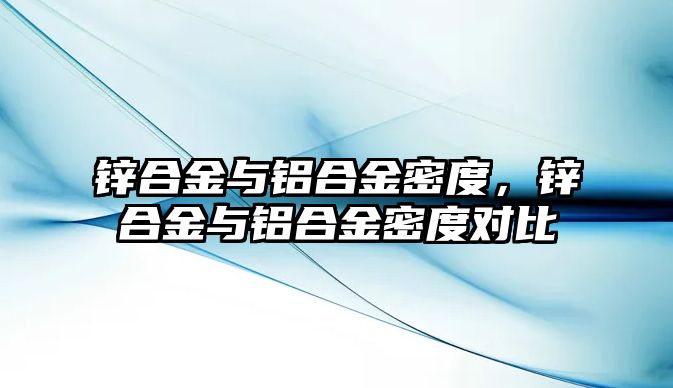 锌合金与铝合金密度，锌合金与铝合金密度对比